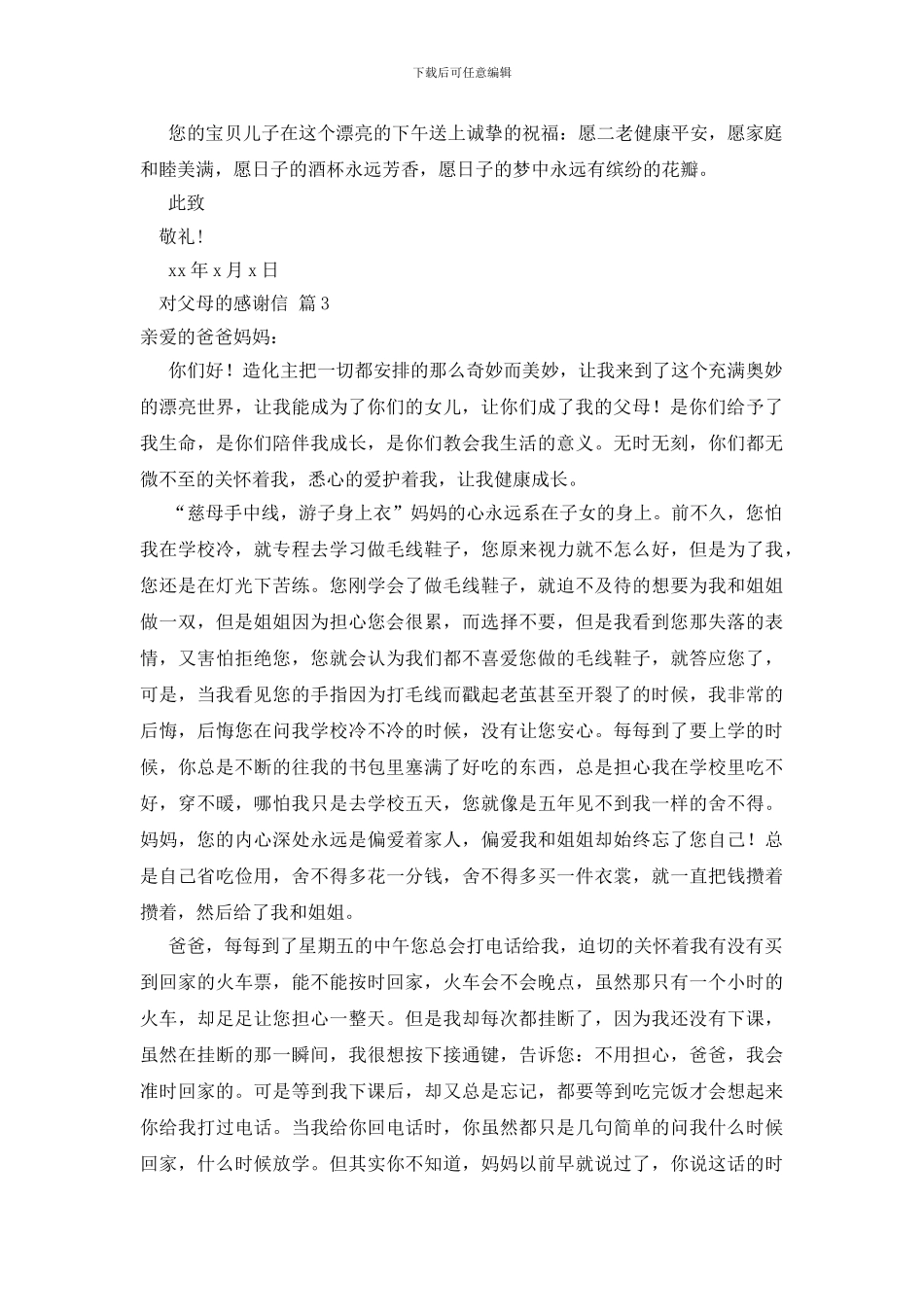 下载后可任意编辑

您的宝贝儿子在这个漂亮的下午送上诚挚的祝福：愿二老健康平安，愿家庭和睦美满，愿日子的酒杯永远芳香，愿日子的梦中永远有缤纷的花瓣。

此致

敬礼！

xx 年 x 月 x 日

对父母的感谢信 篇 3

亲爱的爸爸妈妈：

你们好！造化主把一切都安排的那么奇妙而美妙，让我来到了这个充满奥妙的漂亮世界，让我能成为了你们的女儿，让你们成了我的父母！是你们给予了我生命，是你们陪伴我成长，是你们教会我生活的意义。无时无刻，你们都无微不至的关怀着我，悉心的爱护着我，让我健康成长。

“慈母手中线，游子身上衣”妈妈的心永远系在子女的身上。前不久，您怕我在学校冷，就专程去学习做毛线鞋子，您原来视力就不怎么好，但是为了我，您还是在灯光下苦练。您刚学会了做毛线鞋子，就迫不及待的想要为我和姐姐做一双，但是姐姐因为担心您会很累，而选择不要，但是我看到您那失落的表情，又害怕拒绝您，您就会认为我们都不喜爱您做的毛线鞋子，就答应您了，可是，当我看见您的手指因为打毛线而戳起老茧甚至开裂了的时候，我非常的后悔，后悔您在问我学校冷不冷的时候，没有让您安心。每每到了要上学的时候，你总是不断的往我的书包里塞满了好吃的东西，总是担心我在学校里吃不好，穿不暖，哪怕我只是去学校五天，您就像是五年见不到我一样的舍不得。妈妈，您的内心深处永远是偏爱着家人，偏爱我和姐姐却始终忘了您自己！总是自己省吃俭用，舍不得多花一分钱，舍不得多买一件衣裳，就一直把钱攒着攒着，然后给了我和姐姐。

爸爸，每每到了星期五的中午您总会打电话给我，迫切的关怀着我有没有买到回家的火车票，能不能按时回家，火车会不会晚点，虽然那只有一个小时的火车，却足足让您担心一整天。但是我却每次都挂断了，因为我还没有下课，虽然在挂断的那一瞬间，我很想按下接通键，告诉您：不用担心，爸爸，我会准时回家的。可是等到我下课后，却又总是忘记，都要等到吃完饭才会想起来你给我打过电话。当我给你回电话时，你虽然都只是几句简单的问我什么时候回家，什么时候放学。但其实你不知道，妈妈以前早就说过了，你说这话的时